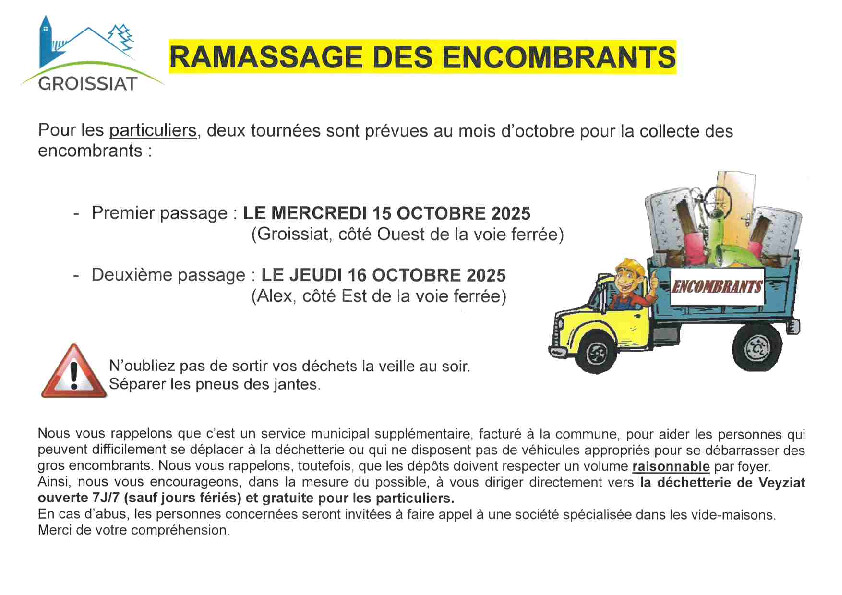 GROISSIAT

RAMASSAGE DES ENCOMBRANTS

Pour les particuliers, deux tournées sont prévues au mois d'octobre pour la collecte des encombrants :

- Premier passage : LE MERCREDI 15 OCTOBRE 2025
(Groissiat, côté Ouest de la voie ferrée)

- Deuxième passage : LE JEUDI 16 OCTOBRE 2025
(Alex, côté Est de la voie ferrée)

ENCOMBRANTS

N'oubliez pas de sortir vos déchets la veille au soir.
Séparer les pneus des jantes.

Nous vous rappelons que c'est un service municipal supplémentaire, facturé à la commune, pour aider les personnes qui peuvent difficilement se déplacer à la déchetterie ou qui ne disposent pas de véhicules appropriés pour se débarrasser des gros encombrants. Nous vous rappelons, toutefois, que les dépôts doivent respecter un volume raisonnable par foyer.
Ainsi, nous vous encourageons, dans la mesure du possible, à vous diriger directement vers la déchetterie de Veyziat ouverte 7J/7 (sauf jours fériés) et gratuite pour les particuliers.
En cas d'abus, les personnes concernées seront invitées à faire appel à une société spécialisée dans les vide-maisons.
Merci de votre compréhension.